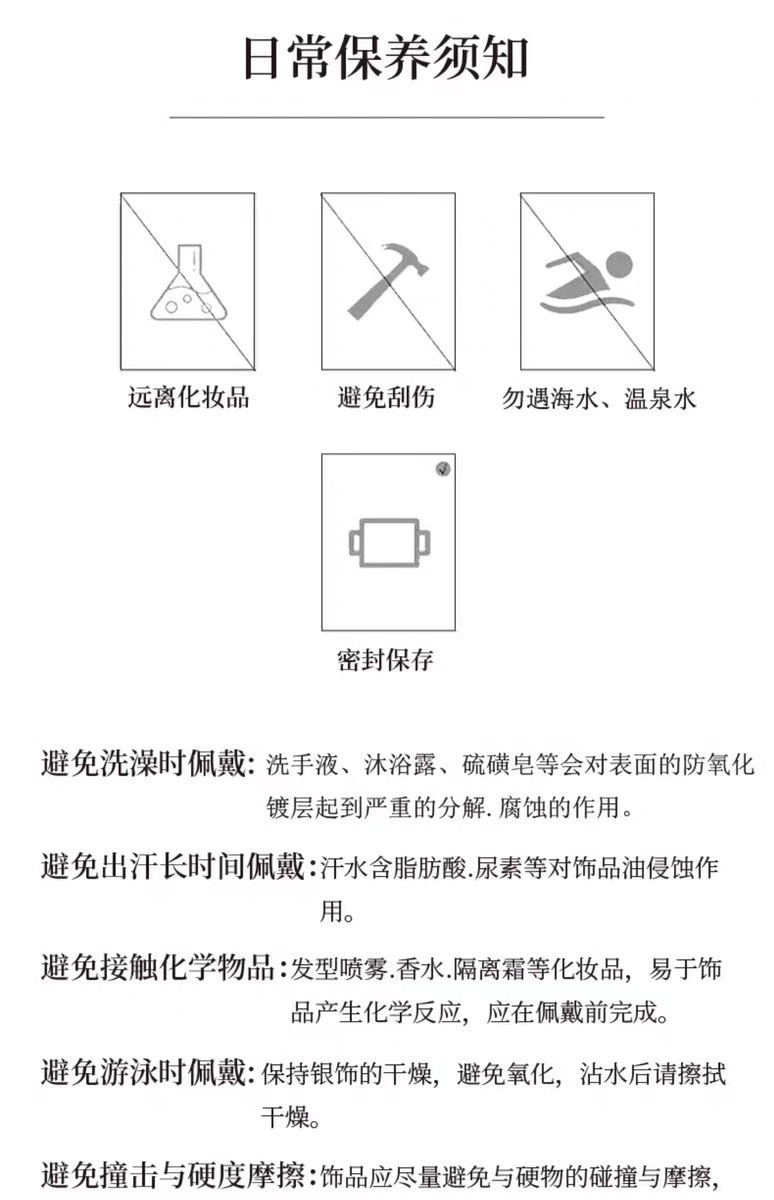 日常保养须知

远离化妆品

避免刮伤

勿遇海水、温泉水

密封保存

避免洗澡时佩戴：洗手液、沐浴露、硫磺皂等会对表面的防氧化镀层起到严重的分解.腐蚀的作用。

避免出汗长时间佩戴：汗水含脂肪酸.尿素等对饰品油侵蚀作用。

避免接触化学物品：发型喷雾.香水.隔离霜等化妆品，易于饰品产生化学反应，应在佩戴前完成。

避免游泳时佩戴：保持银饰的干燥，避免氧化，沾水后请擦拭干燥。

避免撞击与硬度摩擦：饰品应尽量避免与硬物的碰撞与摩擦，